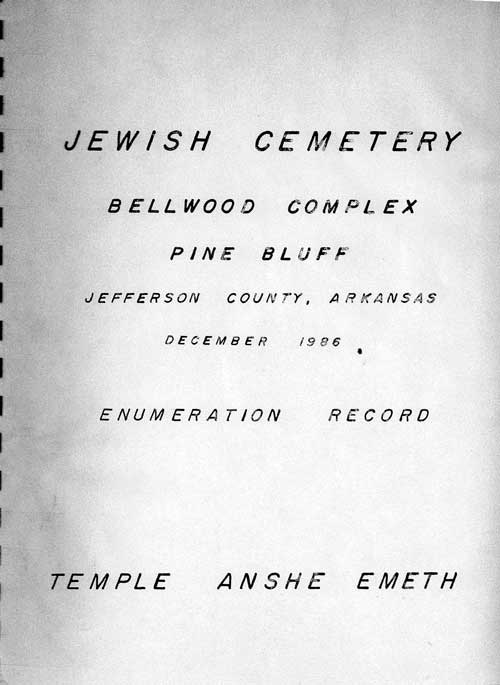 JEWISH CEMETERY

BELLWOOD COMPLEX

PINE BLUFF

JEFFERSON COUNTY, ARKANSAS

DECEMBER 1986

ENUMERATION RECORD

TEMPLE ANSHE EMETH